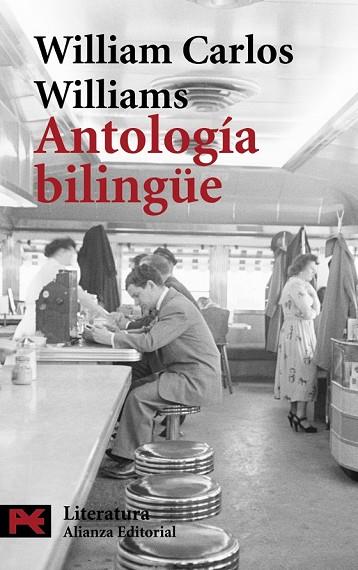 William Carlos Williams
Antología bilingüe

Literatura
Alianza Editorial